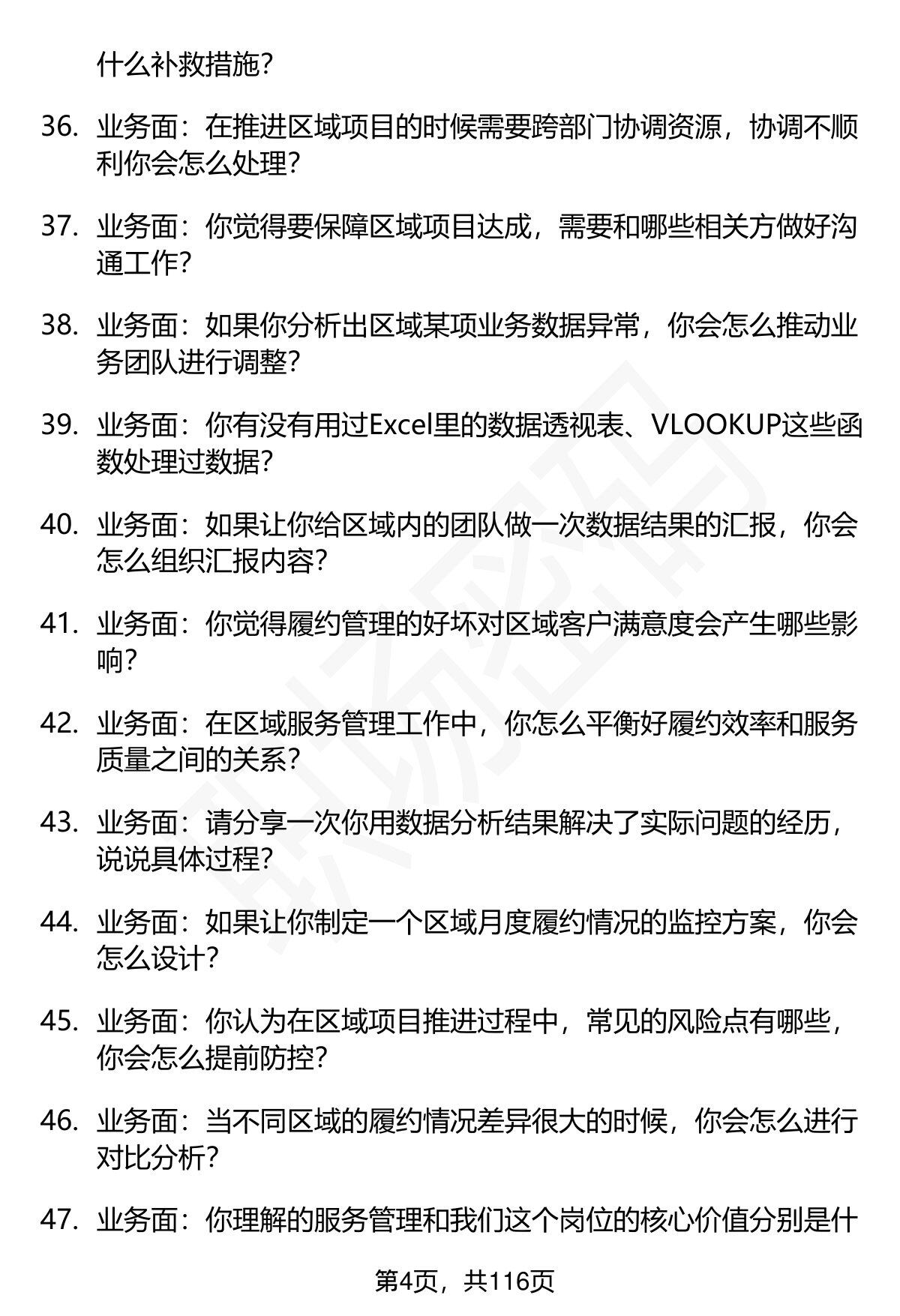 什么补救措施?

36. 业务面：在推进区域项目的时候需要跨部门协调资源，协调不顺利你会怎么处理?

37. 业务面：你觉得要保障区域项目达成，需要和哪些相关方做好沟通工作?

38. 业务面：如果你分析出区域某项业务数据异常，你会怎么推动业务团队进行调整?

39. 业务面：你有没有用过Excel里的数据透视表、VLOOKUP这些函数处理过数据?

40. 业务面：如果让你给区域内的团队做一次数据结果的汇报，你会怎么组织汇报内容?

41. 业务面：你觉得履约管理的好坏对区域客户满意度会产生哪些影响?

42. 业务面：在区域服务管理工作中，你怎么平衡好履约效率和服务质量之间的关系?

43. 业务面：请分享一次你用数据分析结果解决了实际问题的经历，说说具体过程?

44. 业务面：如果让你制定一个区域月度履约情况的监控方案，你会怎么设计?

45. 业务面：你认为在区域项目推进过程中，常见的风险点有哪些，你会怎么提前防控?

46. 业务面：当不同区域的履约情况差异很大的时候，你会怎么进行对比分析?

47. 业务面：你理解的服务管理和我们这个岗位的核心价值分别是什

第4页，共116页